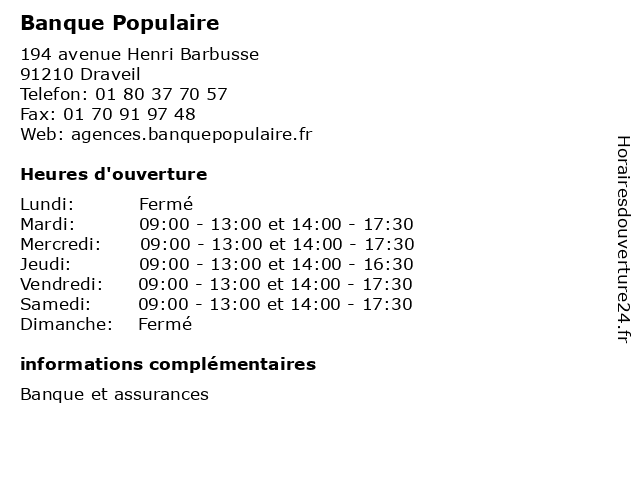 Banque Populaire

194 avenue Henri Barbusse
91210 Draveil
Telefon: 01 80 37 70 57
Fax: 01 70 91 97 48
Web: agences.banquepopulaire.fr

Heures d'ouverture

| | |
|---|---|
| Lundi: | Fermé |
| Mardi: | 09:00 - 13:00 et 14:00 - 17:30 |
| Mercredi: | 09:00 - 13:00 et 14:00 - 17:30 |
| Jeudi: | 09:00 - 13:00 et 14:00 - 16:30 |
| Vendredi: | 09:00 - 13:00 et 14:00 - 17:30 |
| Samedi: | 09:00 - 13:00 et 14:00 - 17:30 |
| Dimanche: | Fermé |

informations complémentaires

Banque et assurances

Horairesdouverture24.fr